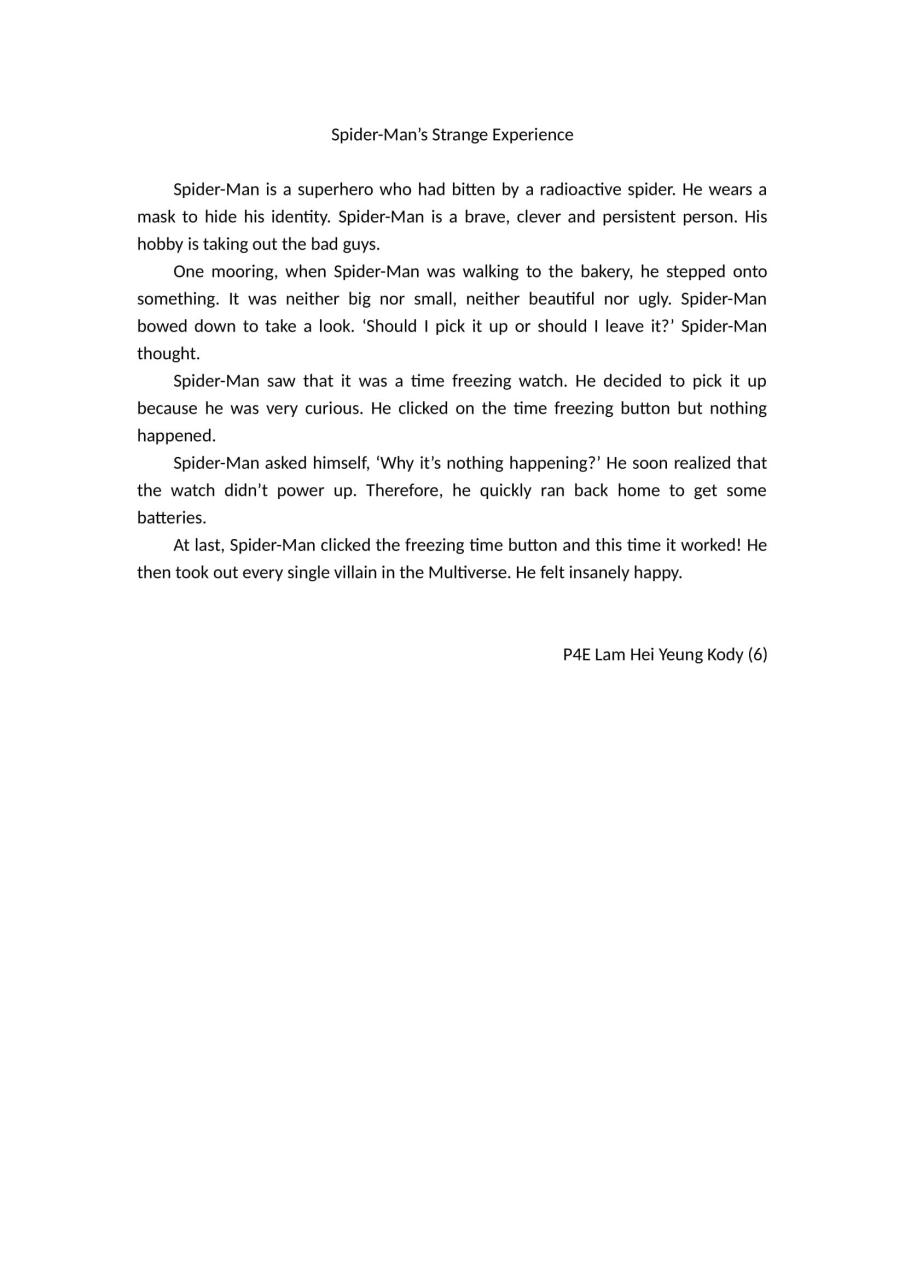 Spider-Man’s Strange Experience

Spider-Man is a superhero who had bitten by a radioactive spider. He wears a mask to hide his identity. Spider-Man is a brave, clever and persistent person. His hobby is taking out the bad guys.

One mooring, when Spider-Man was walking to the bakery, he stepped onto something. It was neither big nor small, neither beautiful nor ugly. Spider-Man bowed down to take a look. ‘Should I pick it up or should I leave it?’ Spider-Man thought.

Spider-Man saw that it was a time freezing watch. He decided to pick it up because he was very curious. He clicked on the time freezing button but nothing happened.

Spider-Man asked himself, ‘Why it’s nothing happening?’ He soon realized that the watch didn’t power up. Therefore, he quickly ran back home to get some batteries.

At last, Spider-Man clicked the freezing time button and this time it worked! He then took out every single villain in the Multiverse. He felt insanely happy.

P4E Lam Hei Yeung Kody (6)